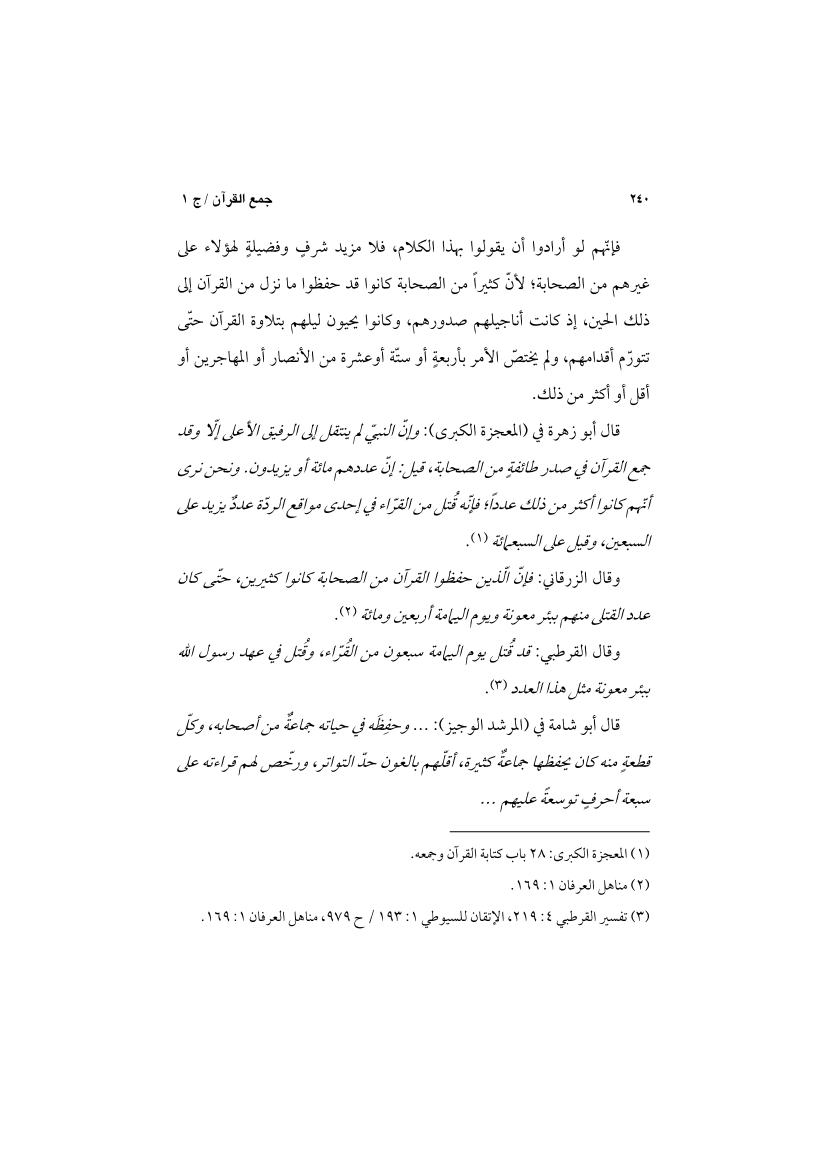 ٢٤٠ جمع القرآن / ج ١

فإنّهم لو أرادوا أن يقولوا بهذا الكلام، فلا مزيد شرفٍ وفضيلةٍ لهؤلاء على غيرهم من الصحابة؛ لأنّ كثيراً من الصحابة كانوا قد حفظوا ما نزل من القرآن إلى ذلك الحين، إذ كانت أناجيلهم صدورهم، وكانوا يحيون ليلهم بتلاوة القرآن حتّى تتورّم أقدامهم، ولم يختصّ الأمر بأربعةٍ أو ستّة أوعشرة من الأنصار أو المهاجرين أو أقل أو أكثر من ذلك.

قال أبو زهرة في (المعجزة الكبرى): وإنّ النبيّ لم ينتقل إلى الرفيق الأعلى إلّا وقد جمع القرآن في صدر طائفةٍ من الصحابة، قيل: إنّ عددهم مائة أو يزيدون. ونحن نرى أنّهم كانوا أكثر من ذلك عدداً؛ فإنّه قُتل من القرّاء في إحدى مواقع الردّة عددٌ يزيد على السبعين، وقيل على السبعمائة (١).

وقال الزرقاني: فإنّ الّذين حفظوا القرآن من الصحابة كانوا كثيرين، حتّى كان عدد القتلى منهم ببئر معونة ويوم اليمامة أربعين ومائة (٢).

وقال القرطبي: قد قُتل يوم اليمامة سبعون من القُرّاء، وقُتل في عهد رسول الله ببئر معونة مثل هذا العدد (٣).

قال أبو شامة في (المرشد الوجيز): ... وحفِظَه في حياته جماعةٌ من أصحابه، وكلّ قطعةٍ منه كان يحفظها جماعةٌ كثيرة، أقلّهم بالغون حدّ التواتر، ورخّص لهم قراءته على سبعة أحرفٍ توسعةً عليهم ...

(١) المعجزة الكبرى: ٢٨ باب كتابة القرآن وجمعه.
(٢) مناهل العرفان ١: ١٦٩.
(٣) تفسير القرطبي ٤: ٢١٩، الإتقان للسيوطي ١: ١٩٣ / ح ٩٧٩، مناهل العرفان ١: ١٦٩.